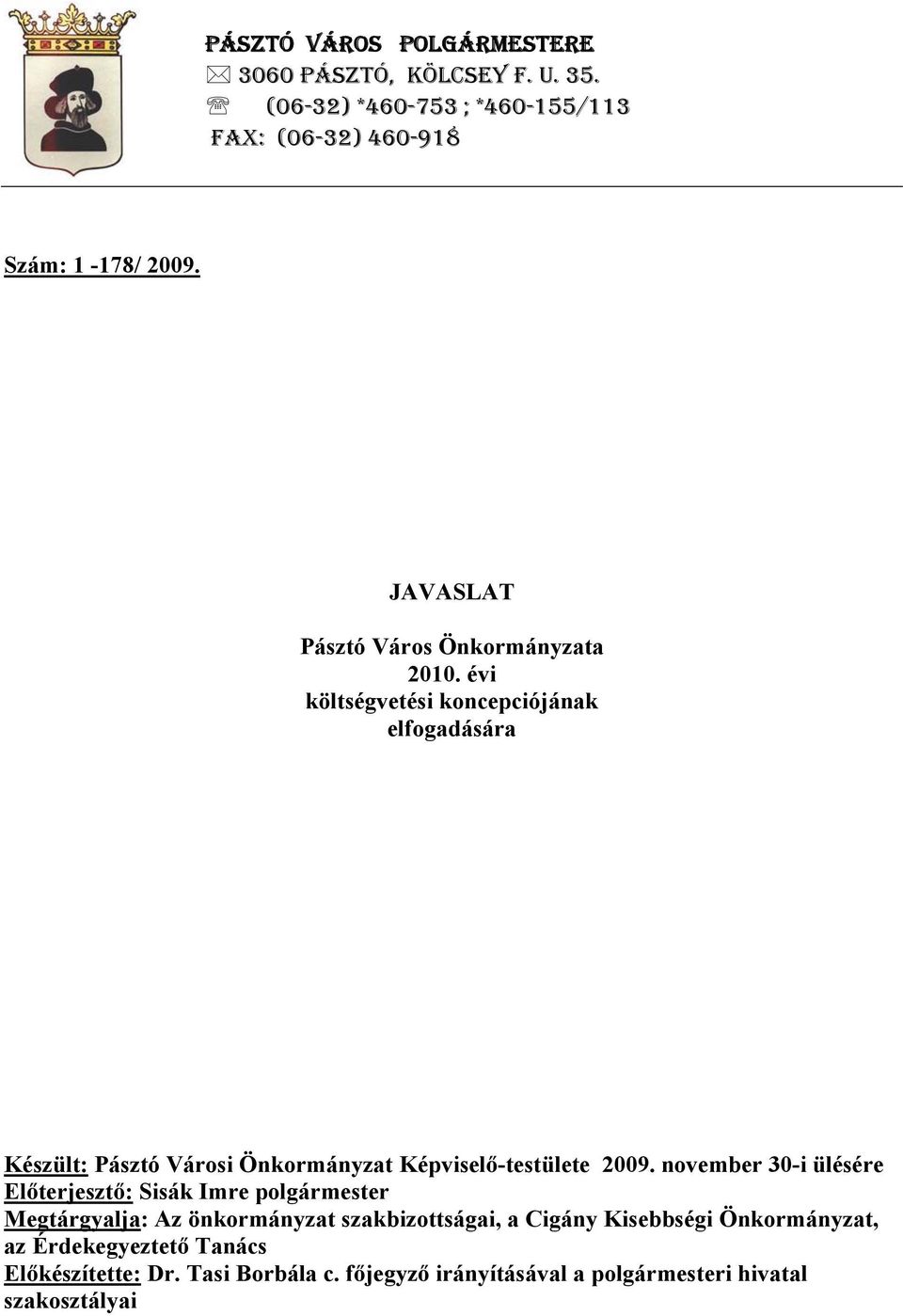 PÁSZTÓ VÁROS POLGÁRMESTERE
3060 PÁSZTÓ, KÖLCSEY F. U. 35.
(06-32) *460-753 ; *460-155/113
FAX: (06-32) 460-918

Szám: 1 -178/ 2009.

JAVASLAT

Pásztó Város Önkormányzata
2010. évi
költségvetési koncepciójának
elfogadására

Készült: Pásztó Városi Önkormányzat Képviselő-testülete 2009. november 30-i ülésére
Előterjesztő: Sisák Imre polgármester
Megtárgyalja: Az önkormányzat szakbizottságai, a Cigány Kisebbségi Önkormányzat, az Érdekegyeztető Tanács
Előkészítette: Dr. Tasi Borbála c. főjegyző irányításával a polgármesteri hivatal szakosztályai